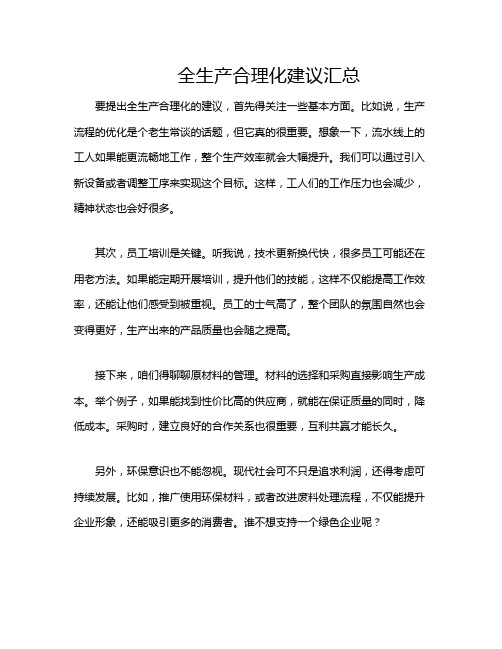 全生产合理化建议汇总

要提出全生产合理化的建议，首先得关注一些基本方面。比如说，生产流程的优化是个老生常谈的话题，但它真的很重要。想象一下，流水线上的工人如果能更流畅地工作，整个生产效率就会大幅提升。我们可以通过引入新设备或者调整工序来实现这个目标。这样，工人们的工作压力也会减少，精神状态也会好很多。

其次，员工培训是关键。听我说，技术更新换代快，很多员工可能还在用老方法。如果能定期开展培训，提升他们的技能，这样不仅能提高工作效率，还能让他们感受到被重视。员工的士气高了，整个团队的氛围自然也会变得更好，生产出来的产品质量也会随之提高。

接下来，咱们得聊聊原材料的管理。材料的选择和采购直接影响生产成本。举个例子，如果能找到性价比高的供应商，就能在保证质量的同时，降低成本。采购时，建立良好的合作关系也很重要，互利共赢才能长久。

另外，环保意识也不能忽视。现代社会可不只是追求利润，还得考虑可持续发展。比如，推广使用环保材料，或者改进废料处理流程，不仅能提升企业形象，还能吸引更多的消费者。谁不想支持一个绿色企业呢？